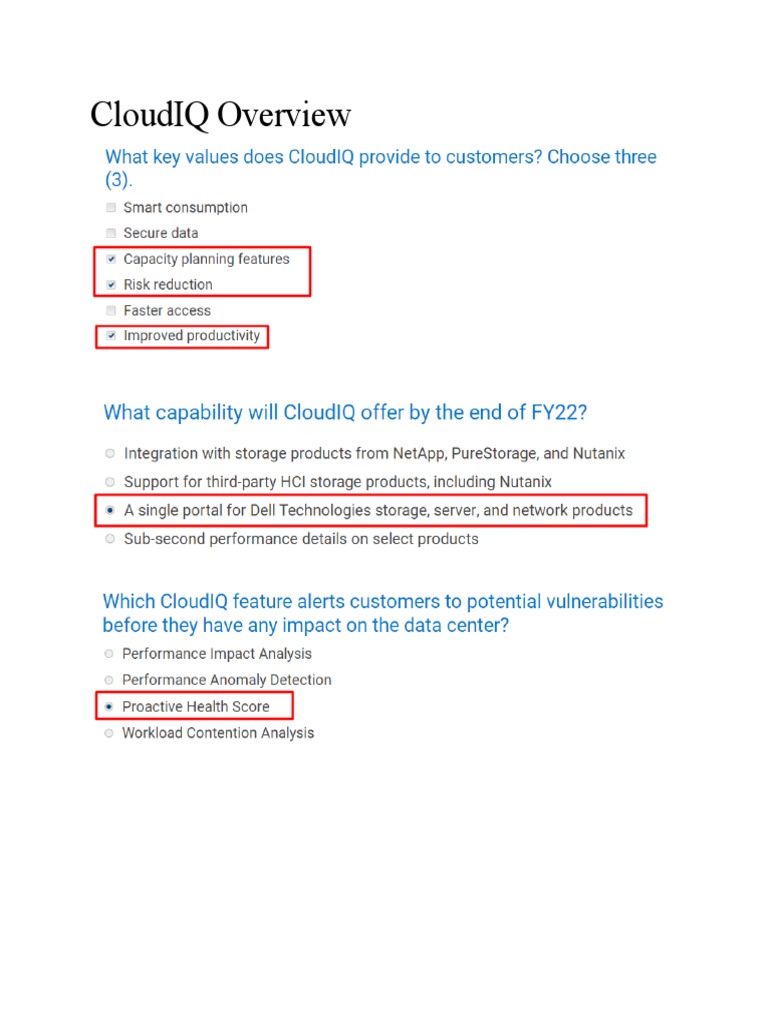 CloudIQ Overview

What key values does CloudIQ provide to customers? Choose three (3).

Smart consumption
Secure data
Capacity planning features
Risk reduction
Faster access
Improved productivity

What capability will CloudIQ offer by the end of FY22?

Integration with storage products from NetApp, PureStorage, and Nutanix
Support for third-party HCI storage products, including Nutanix
A single portal for Dell Technologies storage, server, and network products
Sub-second performance details on select products

Which CloudIQ feature alerts customers to potential vulnerabilities before they have any impact on the data center?

Performance Impact Analysis
Performance Anomaly Detection
Proactive Health Score
Workload Contention Analysis